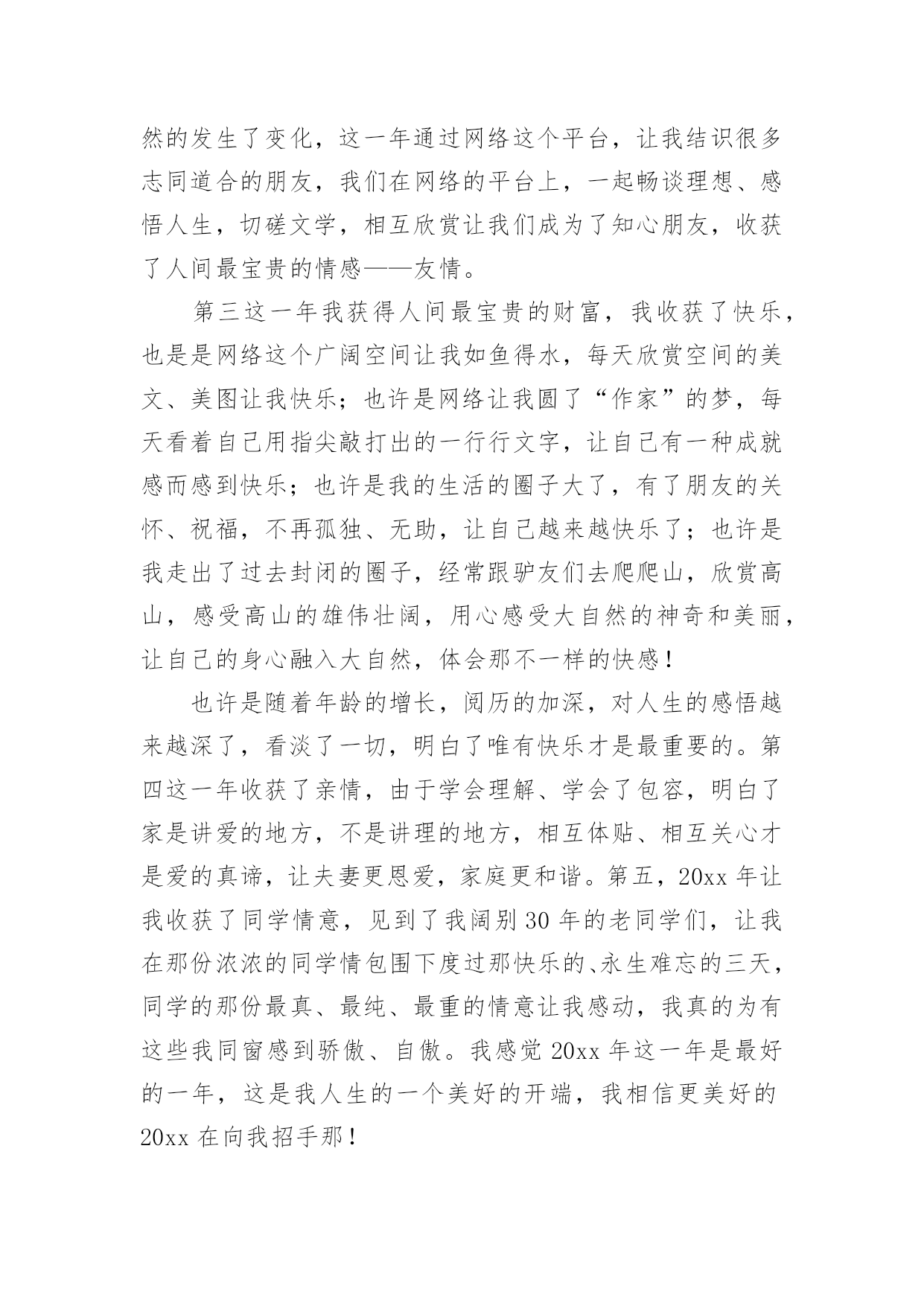 然的发生了变化，这一年通过网络这个平台，让我结识很多志同道合的朋友，我们在网络的平台上，一起畅谈理想、感悟人生，切磋文学，相互欣赏让我们成为了知心朋友，收获了人间最宝贵的情感——友情。

第三这一年我获得人间最宝贵的财富，我收获了快乐，也是是网络这个广阔空间让我如鱼得水，每天欣赏空间的美文、美图让我快乐；也许是网络让我圆了“作家”的梦，每天看着自己用指尖敲打出的一行行文字，让自己有一种成就感而感到快乐；也许是我的生活的圈子大了，有了朋友的关怀、祝福，不再孤独、无助，让自己越来越快乐了；也许是我走出了过去封闭的圈子，经常跟驴友们去爬爬山，欣赏高山，感受高山的雄伟壮阔，用心感受大自然的神奇和美丽，让自己的身心融入大自然，体会那不一样的快感！

也许是随着年龄的增长，阅历的加深，对人生的感悟越来越深了，看淡了一切，明白了唯有快乐才是最重要的。第四这一年收获了亲情，由于学会理解、学会了包容，明白了家是讲爱的地方，不是讲理的地方，相互体贴、相互关心才是爱的真谛，让夫妻更恩爱，家庭更和谐。第五，20xx 年让我收获了同学情意，见到了我阔别 30 年的老同学们，让我在那份浓浓的同学情包围下度过那快乐的、永生难忘的三天，同学的那份最真、最纯、最重的情意让我感动，我真的为有这些我同窗感到骄傲、自傲。我感觉 20xx 年这一年是最好的一年，这是我人生的一个美好的开端，我相信更美好的 20xx 在向我招手那！